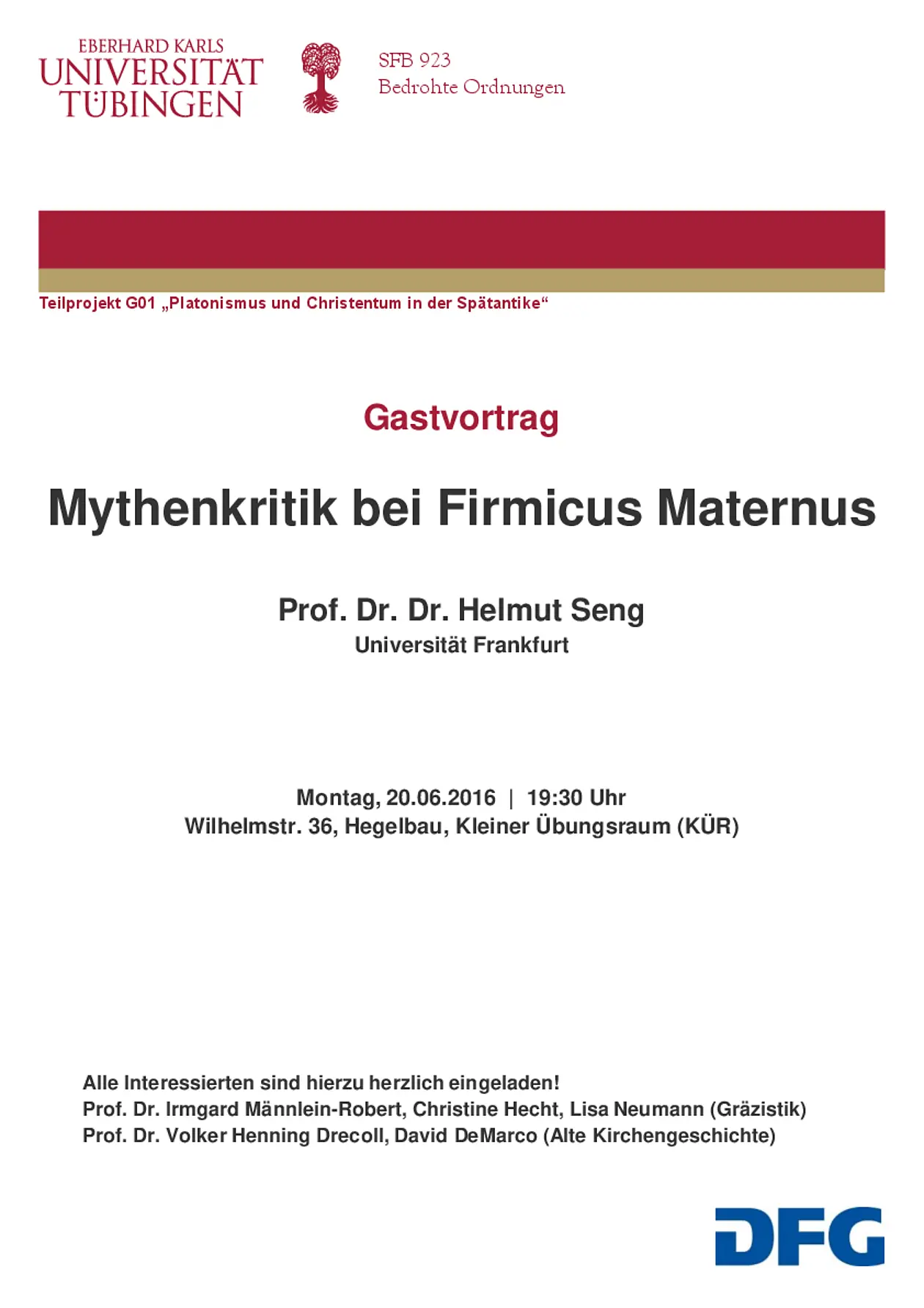 EBERHARD KARLS
UNIVERSITÄT
TÜBINGEN

SFB 923
Bedrohte Ordnungen

Teilprojekt G01 „Platonismus und Christentum in der Spätantike“

Gastvortrag

Mythenkritik bei Firmicus Maternus

Prof. Dr. Dr. Helmut Seng
Universität Frankfurt

Montag, 20.06.2016 | 19:30 Uhr
Wilhelmstr. 36, Hegelbau, Kleiner Übungsraum (KÜR)

Alle Interessierten sind hierzu herzlich eingeladen!
Prof. Dr. Irmgard Männlein-Robert, Christine Hecht, Lisa Neumann (Gräzistik)
Prof. Dr. Volker Henning Drecoll, David DeMarco (Alte Kirchengeschichte)

DFG